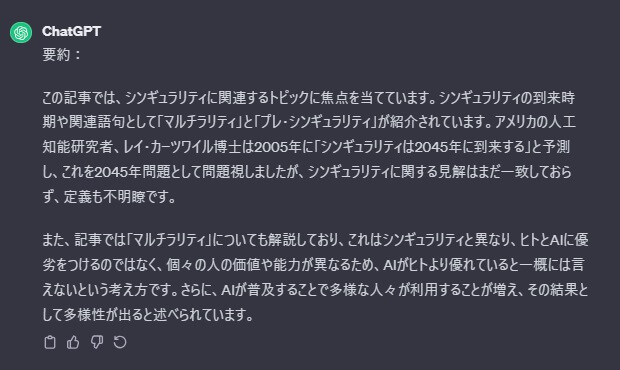 ChatGPT
要約：

この記事では、シンギュラリティに関連するトピックに焦点を当てています。シンギュラリティの到来時期や関連語句として「マルチラリティ」と「プレ・シンギュラリティ」が紹介されています。アメリカの人工知能研究者、レイ・カーツワイル博士は2005年に「シンギュラリティは2045年に到来する」と予測し、これを2045年問題として問題視しましたが、シンギュラリティに関する見解はまだ一致しておらず、定義も不明瞭です。

また、記事では「マルチラリティ」についても解説しており、これはシンギュラリティと異なり、ヒトとAIに優劣をつけるのではなく、個々の人の価値や能力が異なるため、AIがヒトより優れていると一概には言えないという考え方です。さらに、AIが普及することで多様な人々が利用することが増え、その結果として多様性が出ると述べられています。